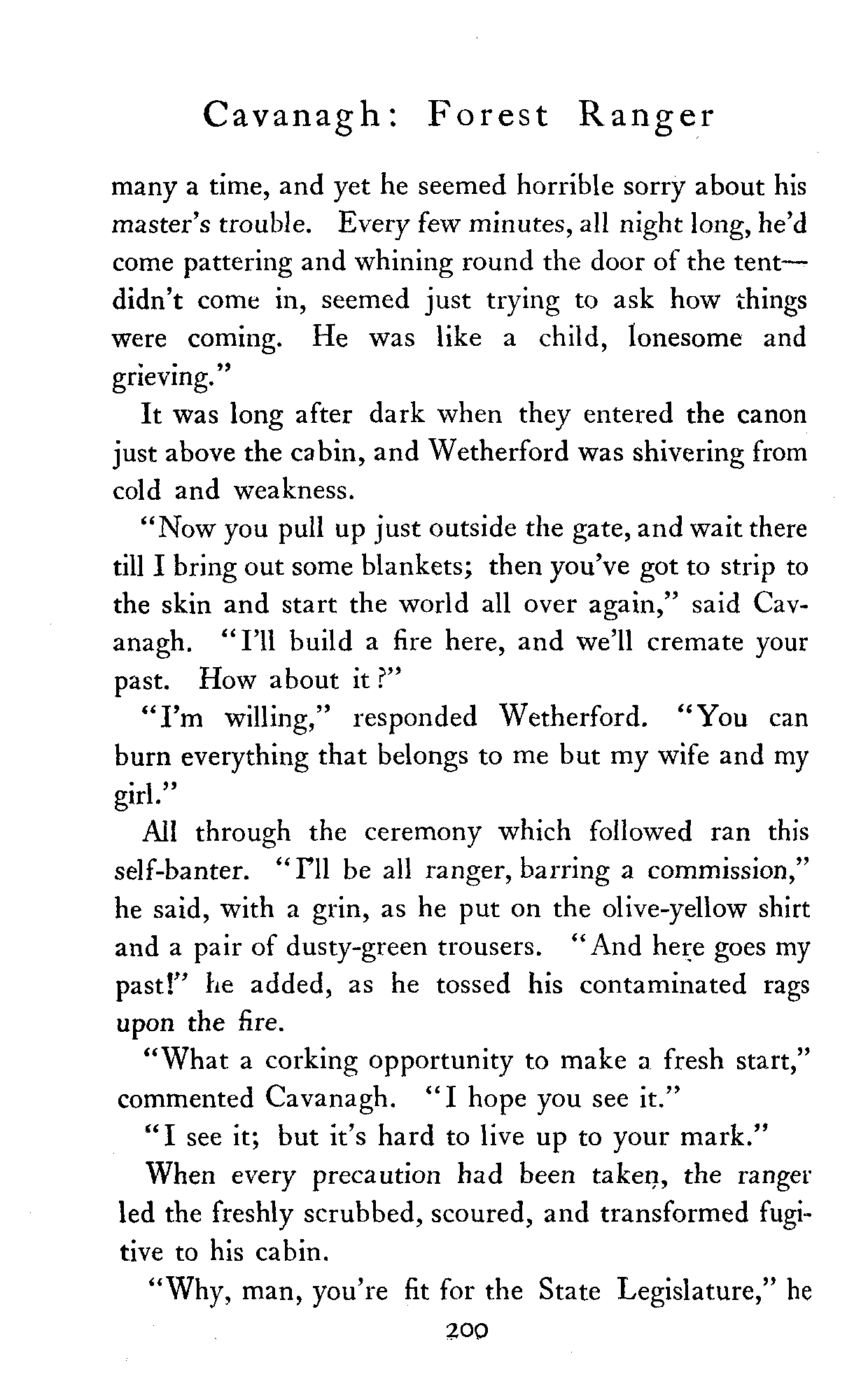 Cavanagh: Forest Ranger

many a time, and yet he seemed horrible sorry about his master's trouble. Every few minutes, all night long, he'd come pattering and whining round the door of the tent—didn't come in, seemed just trying to ask how things were coming. He was like a child, lonesome and grieving."

It was long after dark when they entered the canon just above the cabin, and Wetherford was shivering from cold and weakness.

"Now you pull up just outside the gate, and wait there till I bring out some blankets; then you've got to strip to the skin and start the world all over again," said Cavanagh. "I'll build a fire here, and we'll cremate your past. How about it?"

"I'm willing," responded Wetherford. "You can burn everything that belongs to me but my wife and my girl."

All through the ceremony which followed ran this self-banter. "I'll be all ranger, barring a commission," he said, with a grin, as he put on the olive-yellow shirt and a pair of dusty-green trousers. "And here goes my past!" he added, as he tossed his contaminated rags upon the fire.

"What a corking opportunity to make a fresh start," commented Cavanagh. "I hope you see it."

"I see it; but it's hard to live up to your mark."

When every precaution had been taken, the ranger led the freshly scrubbed, scoured, and transformed fugitive to his cabin.

"Why, man, you're fit for the State Legislature," he

200